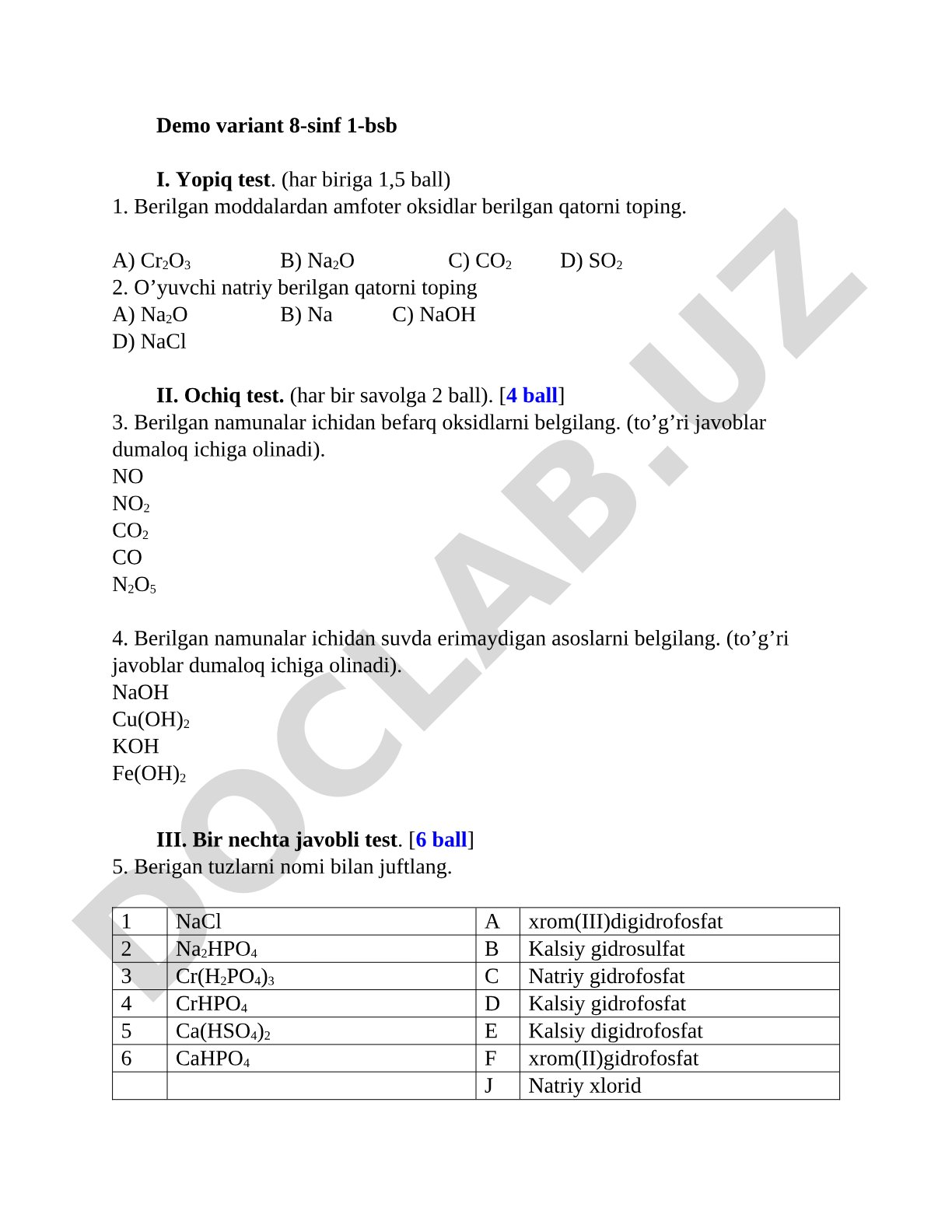 Demo variant 8-sinf 1-bsb

I. Yopiq test. (har biriga 1,5 ball)
1. Berilgan moddalardan amfoter oksidlar berilgan qatorni toping.

A) $Cr_2O_3$ B) $Na_2O$ C) $CO_2$ D) $SO_2$
2. O’yuvchi natriy berilgan qatorni toping
A) $Na_2O$ B) Na C) NaOH
D) NaCl

II. Ochiq test. (har bir savolga 2 ball). [4 ball]
3. Berilgan namunalar ichidan befarq oksidlarni belgilang. (to’g’ri javoblar dumaloq ichiga olinadi).
NO
$NO_2$
$CO_2$
CO
$N_2O_5$

4. Berilgan namunalar ichidan suvda erimaydigan asoslarni belgilang. (to’g’ri javoblar dumaloq ichiga olinadi).
NaOH
$Cu(OH)_2$
KOH
$Fe(OH)_2$

III. Bir nechta javobli test. [6 ball]
5. Berigan tuzlarni nomi bilan juftlang.

| 1 | NaCl | A | xrom(III)digidrofosfat |
|---|---|---|---|
| 2 | $Na_2HPO_4$ | B | Kalsiy gidrosulfat |
| 3 | $Cr(H_2PO_4)_3$ | C | Natriy gidrofosfat |
| 4 | $CrHPO_4$ | D | Kalsiy gidrofosfat |
| 5 | $Ca(HSO_4)_2$ | E | Kalsiy digidrofosfat |
| 6 | $CaHPO_4$ | F | xrom(II)gidrofosfat |
| | | J | Natriy xlorid |

DOCLAB.UZ